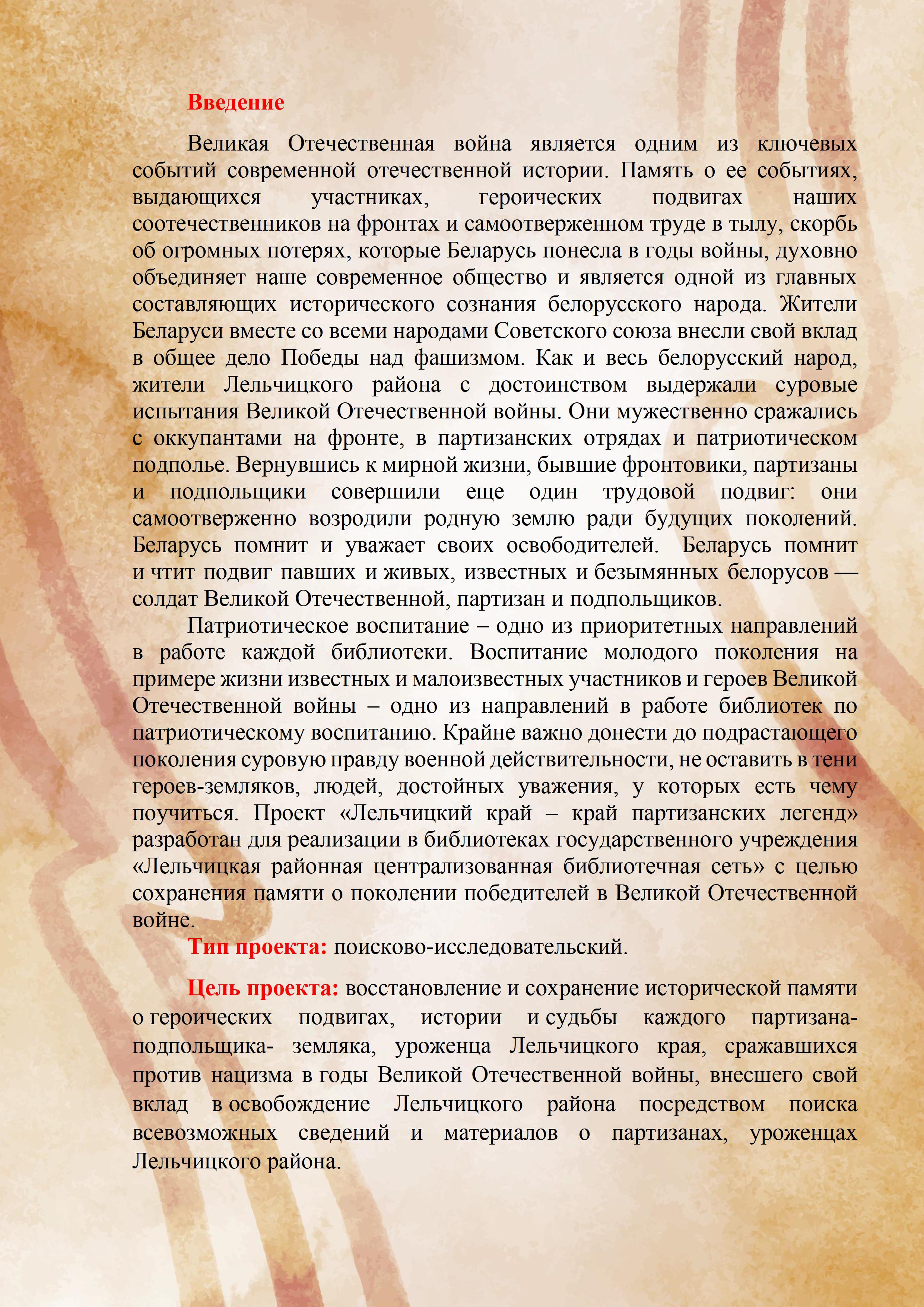 Введение

Великая Отечественная война является одним из ключевых событий современной отечественной истории. Память о ее событиях, выдающихся участниках, героических подвигах наших соотечественников на фронтах и самоотверженном труде в тылу, скорбь об огромных потерях, которые Беларусь понесла в годы войны, духовно объединяет наше современное общество и является одной из главных составляющих исторического сознания белорусского народа. Жители Беларуси вместе со всеми народами Советского союза внесли свой вклад в общее дело Победы над фашизмом. Как и весь белорусский народ, жители Лельчицкого района с достоинством выдержали суровые испытания Великой Отечественной войны. Они мужественно сражались с оккупантами на фронте, в партизанских отрядах и патриотическом подполье. Вернувшись к мирной жизни, бывшие фронтовики, партизаны и подпольщики совершили еще один трудовой подвиг: они самоотверженно возродили родную землю ради будущих поколений. Беларусь помнит и уважает своих освободителей. Беларусь помнит и чтит подвиг павших и живых, известных и безымянных белорусов — солдат Великой Отечественной, партизан и подпольщиков.

Патриотическое воспитание – одно из приоритетных направлений в работе каждой библиотеки. Воспитание молодого поколения на примере жизни известных и малоизвестных участников и героев Великой Отечественной войны – одно из направлений в работе библиотек по патриотическому воспитанию. Крайне важно донести до подрастающего поколения суровую правду военной действительности, не оставить в тени героев-земляков, людей, достойных уважения, у которых есть чему поучиться. Проект «Лельчицкий край – край партизанских легенд» разработан для реализации в библиотеках государственного учреждения «Лельчицкая районная централизованная библиотечная сеть» с целью сохранения памяти о поколении победителей в Великой Отечественной войне.

Тип проекта: поисково-исследовательский.

Цель проекта: восстановление и сохранение исторической памяти о героических подвигах, истории и судьбы каждого партизана-подпольщика- земляка, уроженца Лельчицкого края, сражавшихся против нацизма в годы Великой Отечественной войны, внесшего свой вклад в освобождение Лельчицкого района посредством поиска всевозможных сведений и материалов о партизанах, уроженцах Лельчицкого района.